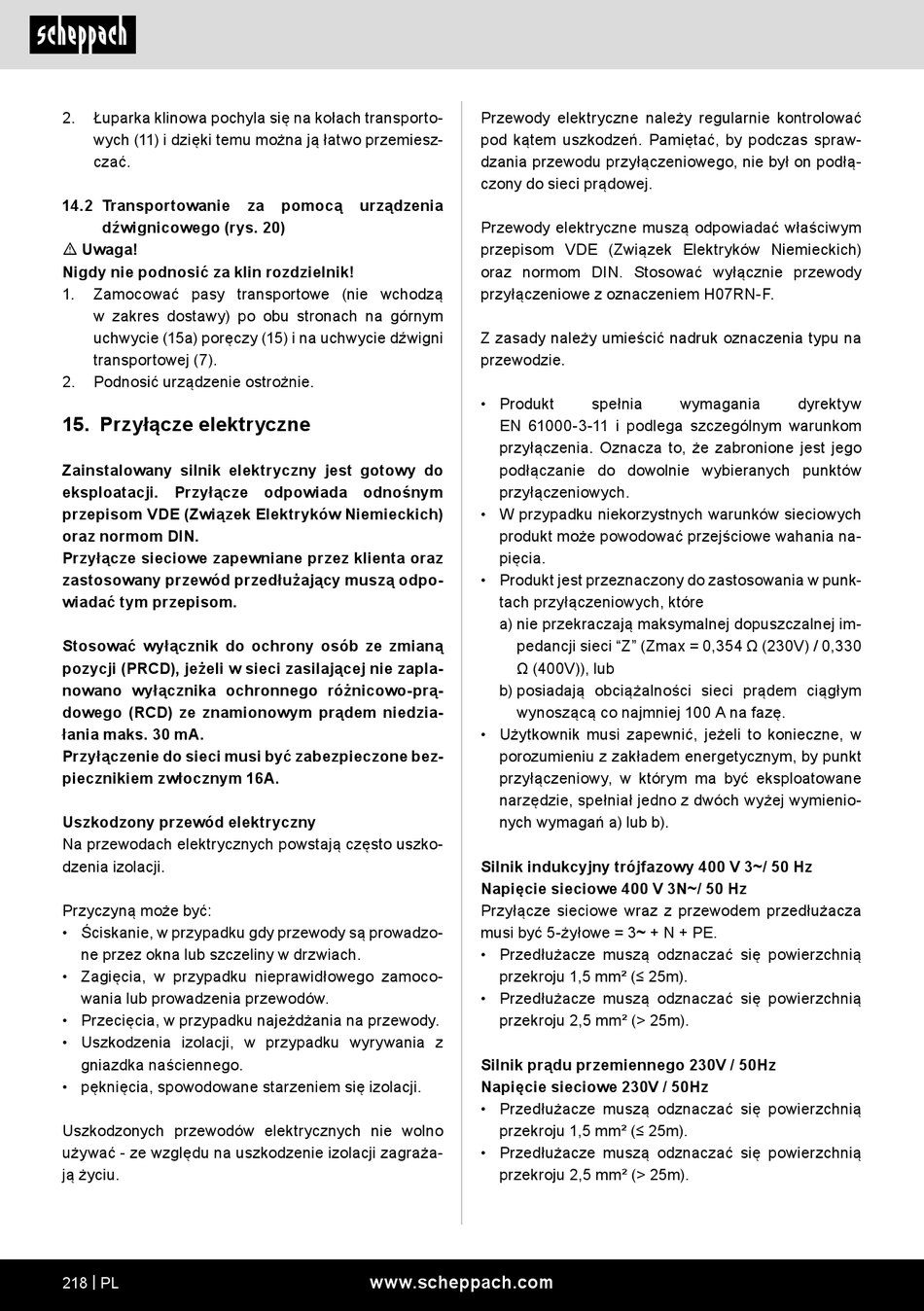 scheppach

2. Łuparka klinowa pochyla się na kołach transportowych (11) i dzięki temu można ją łatwo przemieszczać.

14.2 Transportowanie za pomocą urządzenia dźwignicowego (rys. 20)
⚠ Uwaga!
Nigdy nie podnosić za klin rozdzielnik!
1. Zamocować pasy transportowe (nie wchodzą w zakres dostawy) po obu stronach na górnym uchwycie (15a) poręczy (15) i na uchwycie dźwigni transportowej (7).
2. Podnosić urządzenie ostrożnie.

15. Przyłącze elektryczne

Zainstalowany silnik elektryczny jest gotowy do eksploatacji. Przyłącze odpowiada odnośnym przepisom VDE (Związek Elektryków Niemieckich) oraz normom DIN.
Przyłącze sieciowe zapewniane przez klienta oraz zastosowany przewód przedłużający muszą odpowiadać tym przepisom.

Stosować wyłącznik do ochrony osób ze zmianą pozycji (PRCD), jeżeli w sieci zasilającej nie zaplanowano wyłącznika ochronnego różnicowo-prądowego (RCD) ze znamionowym prądem niedziałania maks. 30 mA.
Przyłączenie do sieci musi być zabezpieczone bezpiecznikiem zwłocznym 16A.

Uszkodzony przewód elektryczny
Na przewodach elektrycznych powstają często uszkodzenia izolacji.

Przyczyną może być:
• Ściskanie, w przypadku gdy przewody są prowadzone przez okna lub szczeliny w drzwiach.
• Zagięcia, w przypadku nieprawidłowego zamocowania lub prowadzenia przewodów.
• Przecięcia, w przypadku najeżdżania na przewody.
• Uszkodzenia izolacji, w przypadku wyrywania z gniazdka naściennego.
• pęknięcia, spowodowane starzeniem się izolacji.

Uszkodzonych przewodów elektrycznych nie wolno używać - ze względu na uszkodzenie izolacji zagrażają życiu.

Przewody elektryczne należy regularnie kontrolować pod kątem uszkodzeń. Pamiętać, by podczas sprawdzania przewodu przyłączeniowego, nie był on podłączony do sieci prądowej.

Przewody elektryczne muszą odpowiadać właściwym przepisom VDE (Związek Elektryków Niemieckich) oraz normom DIN. Stosować wyłącznie przewody przyłączeniowe z oznaczeniem H07RN-F.

Z zasady należy umieścić nadruk oznaczenia typu na przewodzie.

• Produkt spełnia wymagania dyrektyw EN 61000-3-11 i podlega szczególnym warunkom przyłączenia. Oznacza to, że zabronione jest jego podłączanie do dowolnie wybieranych punktów przyłączeniowych.
• W przypadku niekorzystnych warunków sieciowych produkt może powodować przejściowe wahania napięcia.
• Produkt jest przeznaczony do zastosowania w punktach przyłączeniowych, które
a) nie przekraczają maksymalnej dopuszczalnej impedancji sieci “Z” (Zmax = 0,354 Ω (230V) / 0,330 Ω (400V)), lub
b) posiadają obciążalności sieci prądem ciągłym wynoszącą co najmniej 100 A na fazę.
• Użytkownik musi zapewnić, jeżeli to konieczne, w porozumieniu z zakładem energetycznym, by punkt przyłączeniowy, w którym ma być eksploatowane narzędzie, spełniał jedno z dwóch wyżej wymienionych wymagań a) lub b).

Silnik indukcyjny trójfazowy 400 V 3~/ 50 Hz
Napięcie sieciowe 400 V 3N~/ 50 Hz
Przyłącze sieciowe wraz z przewodem przedłużacza musi być 5-żyłowe = 3~ + N + PE.
• Przedłużacze muszą odznaczać się powierzchnią przekroju 1,5 mm² (≤ 25m).
• Przedłużacze muszą odznaczać się powierzchnią przekroju 2,5 mm² (> 25m).

Silnik prądu przemiennego 230V / 50Hz
Napięcie sieciowe 230V / 50Hz
• Przedłużacze muszą odznaczać się powierzchnią przekroju 1,5 mm² (≤ 25m).
• Przedłużacze muszą odznaczać się powierzchnią przekroju 2,5 mm² (> 25m).

218 | PL www.scheppach.com